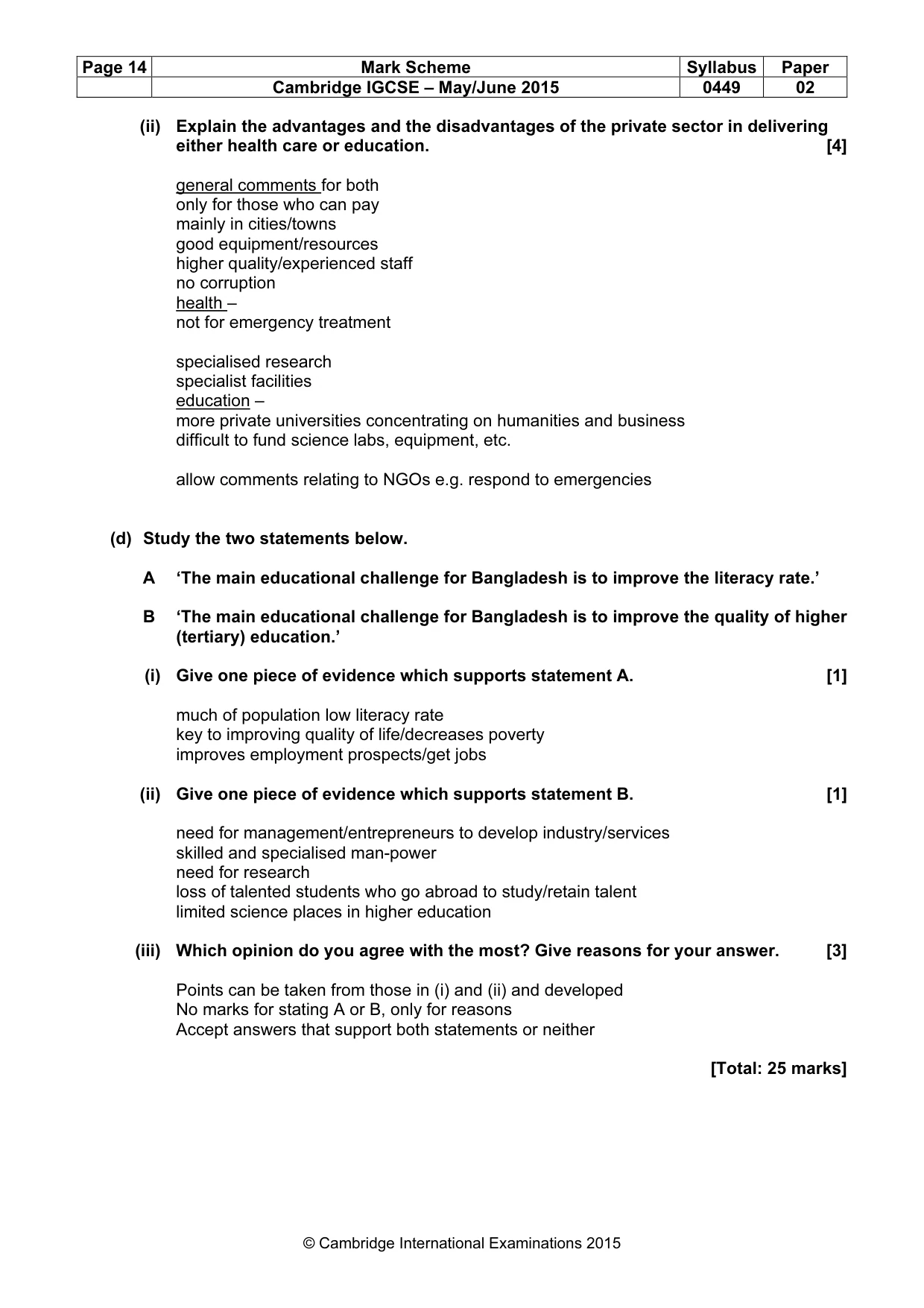 | Page 14 | Mark Scheme | Syllabus | Paper |
|---|---|---|---|
| | Cambridge IGCSE – May/June 2015 | 0449 | 02 |

(ii) Explain the advantages and the disadvantages of the private sector in delivering either health care or education. [4]

general comments for both
only for those who can pay
mainly in cities/towns
good equipment/resources
higher quality/experienced staff
no corruption
health –
not for emergency treatment

specialised research
specialist facilities
education –
more private universities concentrating on humanities and business
difficult to fund science labs, equipment, etc.

allow comments relating to NGOs e.g. respond to emergencies

(d) Study the two statements below.

A 'The main educational challenge for Bangladesh is to improve the literacy rate.'

B 'The main educational challenge for Bangladesh is to improve the quality of higher (tertiary) education.'

(i) Give one piece of evidence which supports statement A. [1]

much of population low literacy rate
key to improving quality of life/decreases poverty
improves employment prospects/get jobs

(ii) Give one piece of evidence which supports statement B. [1]

need for management/entrepreneurs to develop industry/services
skilled and specialised man-power
need for research
loss of talented students who go abroad to study/retain talent
limited science places in higher education

(iii) Which opinion do you agree with the most? Give reasons for your answer. [3]

Points can be taken from those in (i) and (ii) and developed
No marks for stating A or B, only for reasons
Accept answers that support both statements or neither

[Total: 25 marks]

© Cambridge International Examinations 2015